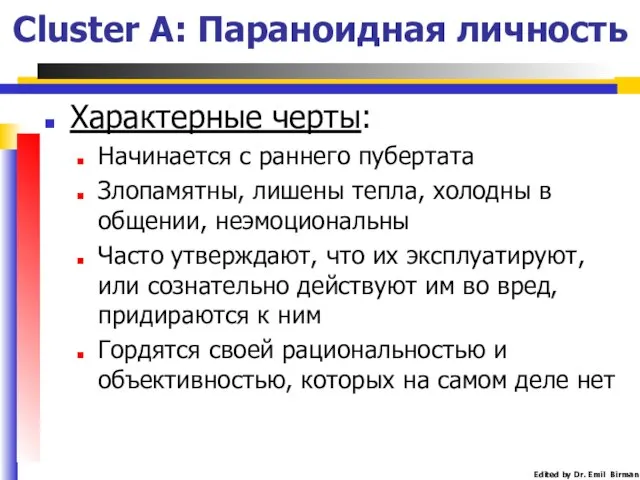 Cluster A: Параноидная личность

Характерные черты:

Начинается с раннего пубертата

Злопамятны, лишены тепла, холодны в общении, неэмоциональны

Часто утверждают, что их эксплуатируют, или сознательно действуют им во вред, придираются к ним

Гордятся своей рациональностью и объективностью, которых на самом деле нет

Edited by Dr. Emil Birman